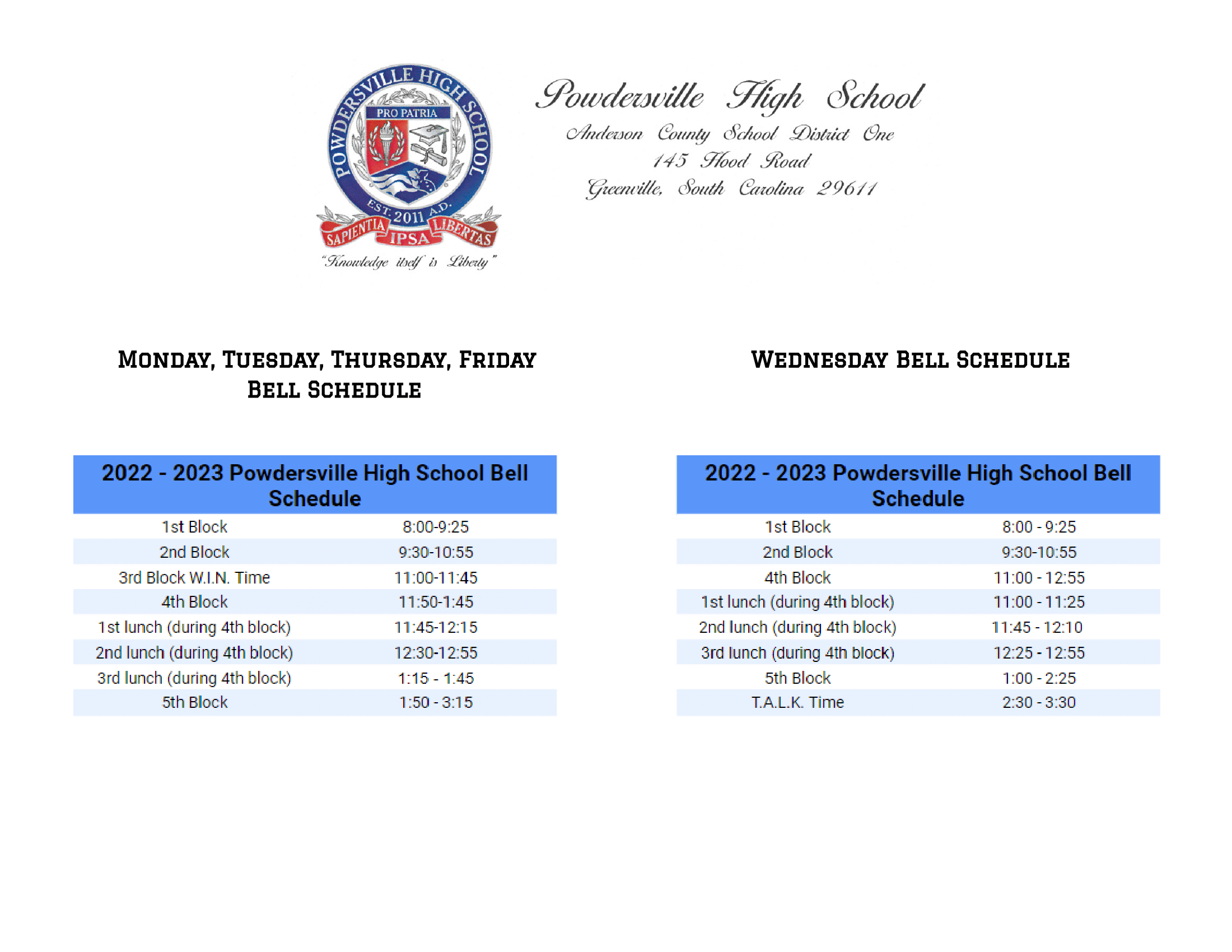 POWDERSVILLE HIGH SCHOOL
PRO PATRIA
EST. 2011 A.D.
SAPIENTIA IPSA LIBERTAS
"Knowledge itself is Liberty"

Powdersville High School
Anderson County School District One
145 Hood Road
Greenville, South Carolina 29611

MONDAY, TUESDAY, THURSDAY, FRIDAY BELL SCHEDULE

| 2022 - 2023 Powdersville High School Bell Schedule | |
|---|---|
| 1st Block | 8:00-9:25 |
| 2nd Block | 9:30-10:55 |
| 3rd Block W.I.N. Time | 11:00-11:45 |
| 4th Block | 11:50-1:45 |
| 1st lunch (during 4th block) | 11:45-12:15 |
| 2nd lunch (during 4th block) | 12:30-12:55 |
| 3rd lunch (during 4th block) | 1:15 - 1:45 |
| 5th Block | 1:50 - 3:15 |

WEDNESDAY BELL SCHEDULE

| 2022 - 2023 Powdersville High School Bell Schedule | |
|---|---|
| 1st Block | 8:00 - 9:25 |
| 2nd Block | 9:30-10:55 |
| 4th Block | 11:00 - 12:55 |
| 1st lunch (during 4th block) | 11:00 - 11:25 |
| 2nd lunch (during 4th block) | 11:45 - 12:10 |
| 3rd lunch (during 4th block) | 12:25 - 12:55 |
| 5th Block | 1:00 - 2:25 |
| T.A.L.K. Time | 2:30 - 3:30 |